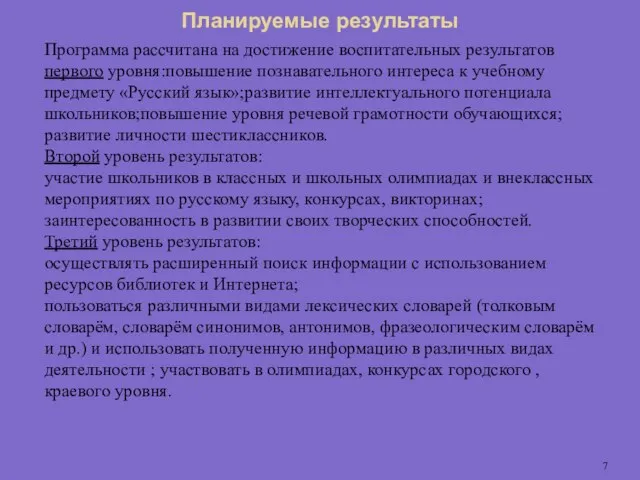 Планируемые результаты

Программа рассчитана на достижение воспитательных результатов первого уровня:повышение познавательного интереса к учебному предмету «Русский язык»;развитие интеллектуального потенциала школьников;повышение уровня речевой грамотности обучающихся; развитие личности шестиклассников.
Второй уровень результатов:
участие школьников в классных и школьных олимпиадах и внеклассных мероприятиях по русскому языку, конкурсах, викторинах; заинтересованность в развитии своих творческих способностей.
Третий уровень результатов:
осуществлять расширенный поиск информации с использованием ресурсов библиотек и Интернета;
пользоваться различными видами лексических словарей (толковым словарём, словарём синонимов, антонимов, фразеологическим словарём и др.) и использовать полученную информацию в различных видах деятельности ; участвовать в олимпиадах, конкурсах городского , краевого уровня.

7